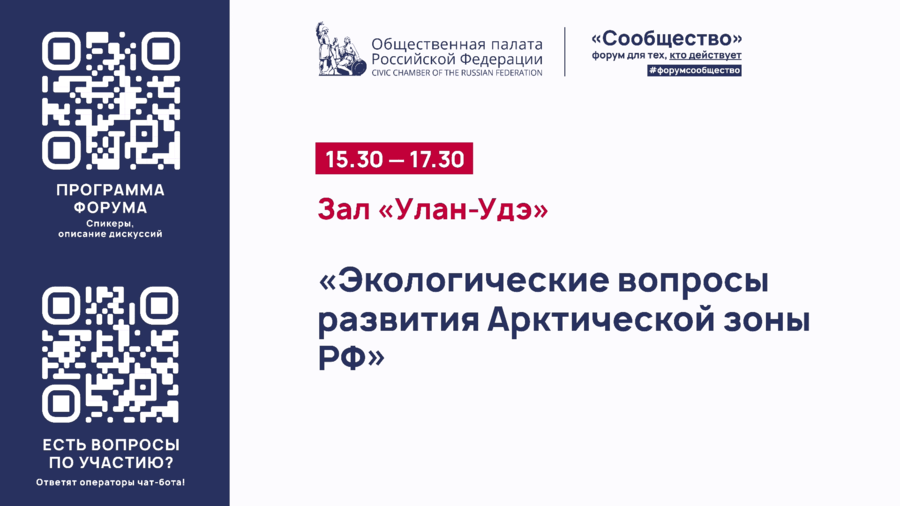 ПРОГРАММА ФОРУМА
Спикеры, описание дискуссий

ЕСТЬ ВОПРОСЫ ПО УЧАСТИЮ?
Ответят операторы чат-бота!

Общественная палата Российской Федерации
CIVIC CHAMBER OF THE RUSSIAN FEDERATION

«Сообщество»
форум для тех, кто действует
#форумсообщество

15.30 — 17.30

Зал «Улан-Удэ»

«Экологические вопросы развития Арктической зоны РФ»